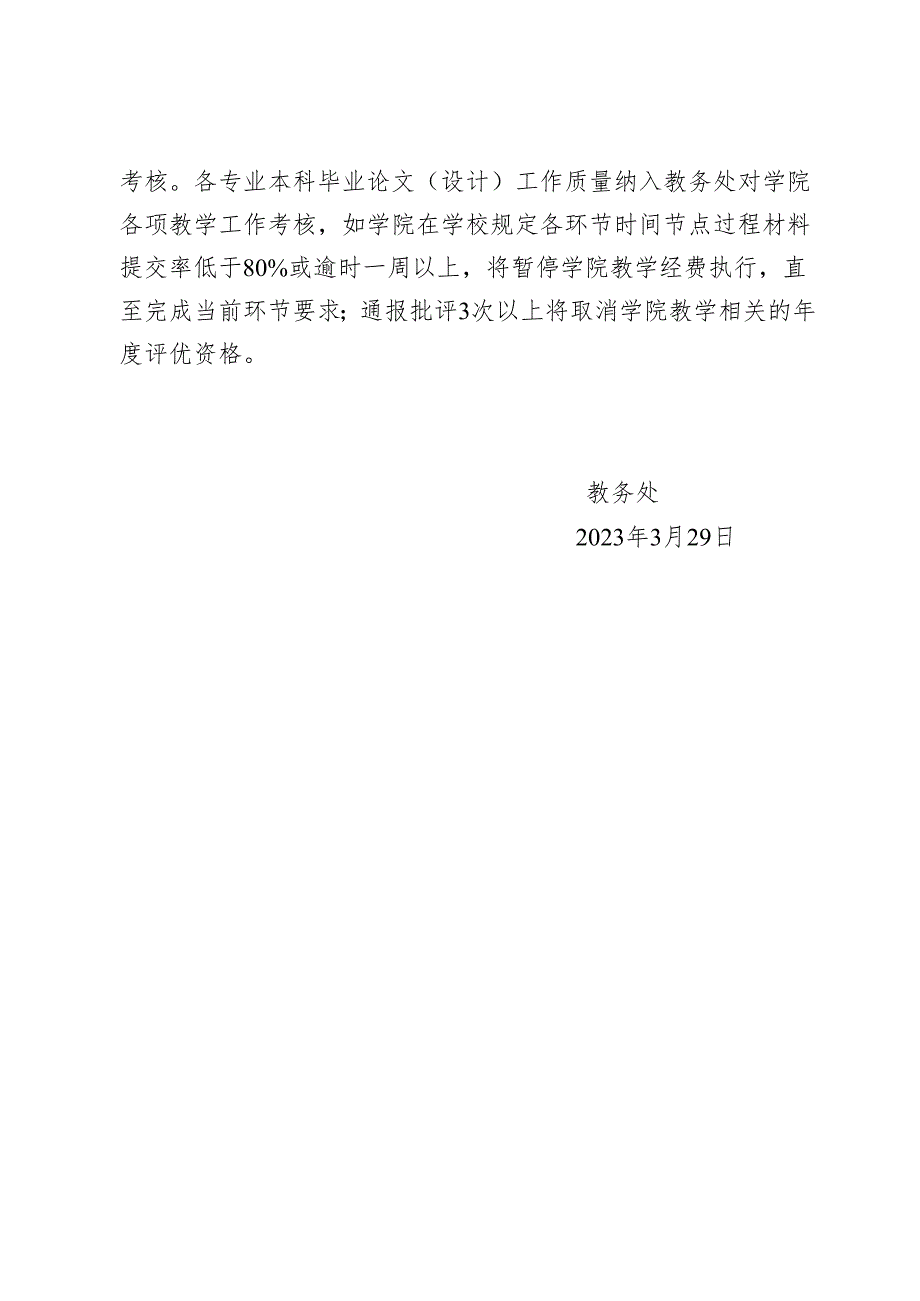 考核。各专业本科毕业论文（设计）工作质量纳入教务处对学院各项教学工作考核，如学院在学校规定各环节时间节点过程材料提交率低于80%或逾时一周以上，将暂停学院教学经费执行，直至完成当前环节要求；通报批评3次以上将取消学院教学相关的年度评优资格。

教务处

2023年3月29日